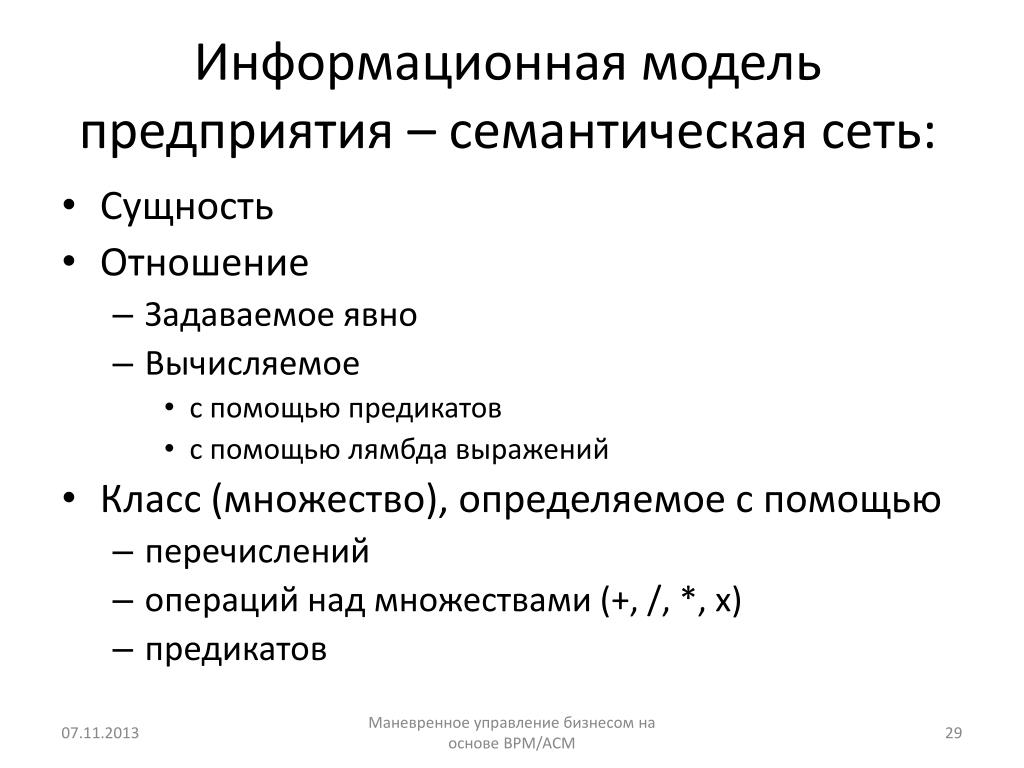 Информационная модель предприятия – семантическая сеть:

• Сущность
• Отношение
– Задаваемое явно
– Вычисляемое
• с помощью предикатов
• с помощью лямбда выражений
• Класс (множество), определяемое с помощью
– перечислений
– операций над множествами (+, /, *, x)
– предикатов

07.11.2013

Маневренное управление бизнесом на основе BPM/ACM

29